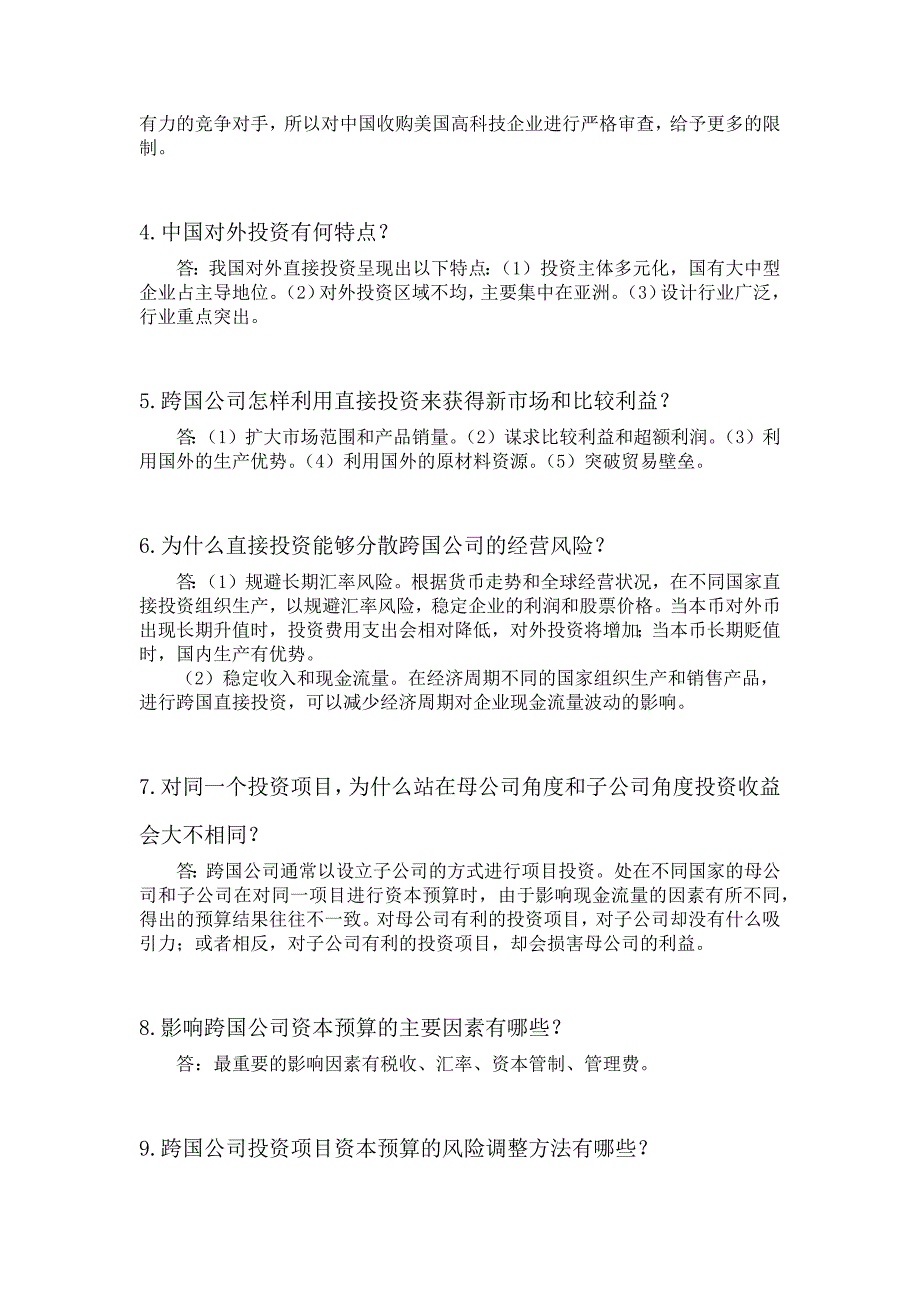 有力的竞争对手，所以对中国收购美国高科技企业进行严格审查，给予更多的限制。

4.中国对外投资有何特点？

答：我国对外直接投资呈现出以下特点：（1）投资主体多元化，国有大中型企业占主导地位。（2）对外投资区域不均，主要集中在亚洲。（3）设计行业广泛，行业重点突出。

5.跨国公司怎样利用直接投资来获得新市场和比较利益？

答：（1）扩大市场范围和产品销量。（2）谋求比较利益和超额利润。（3）利用国外的生产优势。（4）利用国外的原材料资源。（5）突破贸易壁垒。

6.为什么直接投资能够分散跨国公司的经营风险？

答：（1）规避长期汇率风险。根据货币走势和全球经营状况，在不同国家直接投资组织生产，以规避汇率风险，稳定企业的利润和股票价格。当本币对外币出现长期升值时，投资费用支出会相对降低，对外投资将增加；当本币长期贬值时，国内生产有优势。

（2）稳定收入和现金流量。在经济周期不同的国家组织生产和销售产品，进行跨国直接投资，可以减少经济周期对企业现金流量波动的影响。

7.对同一个投资项目，为什么站在母公司角度和子公司角度投资收益会大不相同？

答：跨国公司通常以设立子公司的方式进行项目投资。处在不同国家的母公司和子公司在对同一项目进行资本预算时，由于影响现金流量的因素有所不同，得出的预算结果往往不一致。对母公司有利的投资项目，对子公司却没有什么吸引力；或者相反，对子公司有利的投资项目，却会损害母公司的利益。

8.影响跨国公司资本预算的主要因素有哪些？

答：最重要的影响因素有税收、汇率、资本管制、管理费。

9.跨国公司投资项目资本预算的风险调整方法有哪些？